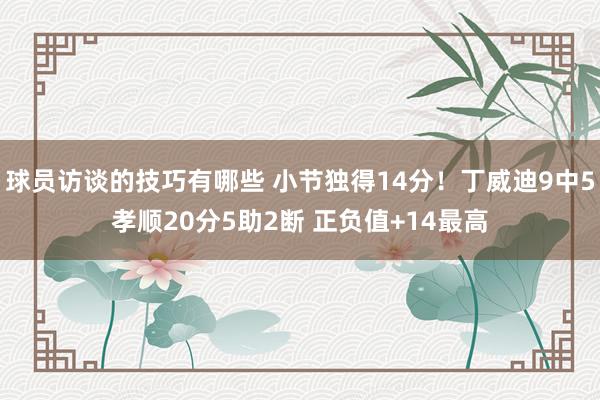 球员访谈的技巧有哪些 小节独得14分！丁威迪9中5 孝顺20分5助2断 正负值+14最高